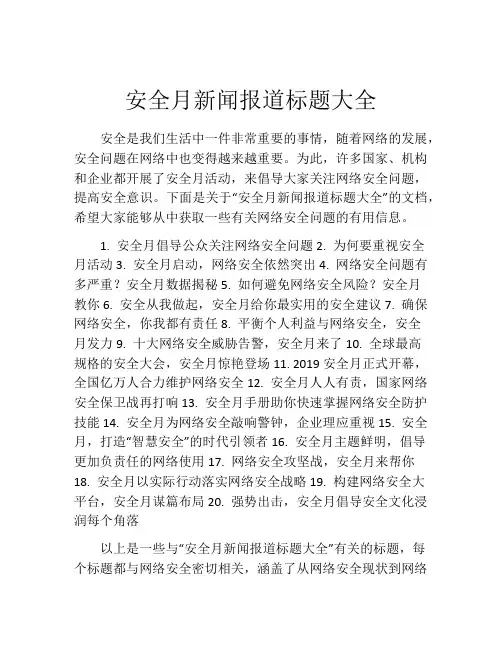 安全月新闻报道标题大全

安全是我们生活中一件非常重要的事情，随着网络的发展，安全问题在网络中也变得越来越重要。为此，许多国家、机构和企业都开展了安全月活动，来倡导大家关注网络安全问题，提高安全意识。下面是关于“安全月新闻报道标题大全”的文档，希望大家能够从中获取一些有关网络安全问题的有用信息。

1. 安全月倡导公众关注网络安全问题 2. 为何要重视安全月活动 3. 安全月启动，网络安全依然突出 4. 网络安全问题有多严重？安全月数据揭秘 5. 如何避免网络安全风险？安全月教你 6. 安全从我做起，安全月给你最实用的安全建议 7. 确保网络安全，你我都有责任 8. 平衡个人利益与网络安全，安全月发力 9. 十大网络安全威胁告警，安全月来了 10. 全球最高规格的安全大会，安全月惊艳登场 11. 2019 安全月正式开幕，全国亿万人合力维护网络安全 12. 安全月人人有责，国家网络安全保卫战再打响 13. 安全月手册助你快速掌握网络安全防护技能 14. 安全月为网络安全敲响警钟，企业理应重视 15. 安全月，打造“智慧安全”的时代引领者 16. 安全月主题鲜明，倡导更加负责任的网络使用 17. 网络安全攻坚战，安全月来帮你 18. 安全月以实际行动落实网络安全战略 19. 构建网络安全大平台，安全月谋篇布局 20. 强势出击，安全月倡导安全文化浸润每个角落

以上是一些与“安全月新闻报道标题大全”有关的标题，每个标题都与网络安全密切相关，涵盖了从网络安全现状到网络